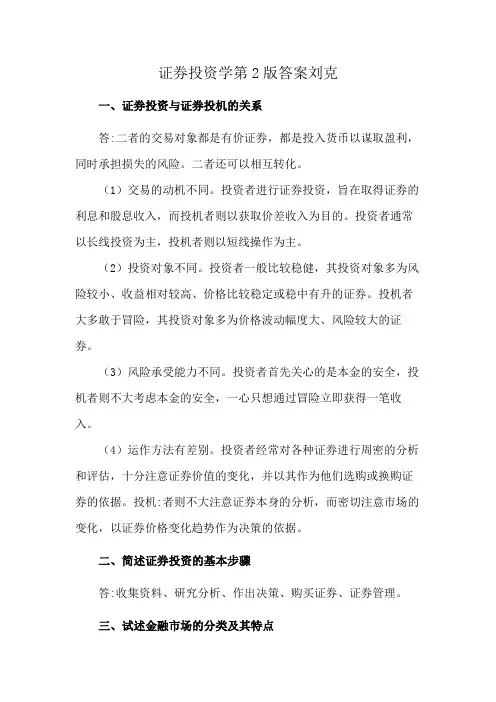 证券投资学第2版答案刘克

一、证券投资与证券投机的关系

答:二者的交易对象都是有价证券，都是投入货币以谋取盈利，同时承担损失的风险。二者还可以相互转化。

（1）交易的动机不同。投资者进行证券投资，旨在取得证券的利息和股息收入，而投机者则以获取价差收入为目的。投资者通常以长线投资为主，投机者则以短线操作为主。

（2）投资对象不同。投资者一般比较稳健，其投资对象多为风险较小、收益相对较高、价格比较稳定或稳中有升的证券。投机者大多敢于冒险，其投资对象多为价格波动幅度大、风险较大的证券。

（3）风险承受能力不同。投资者首先关心的是本金的安全，投机者则不大考虑本金的安全，一心只想通过冒险立即获得一笔收入。

（4）运作方法有差别。投资者经常对各种证券进行周密的分析和评估，十分注意证券价值的变化，并以其作为他们选购或换购证券的依据。投机:者则不大注意证券本身的分析，而密切注意市场的变化，以证券价格变化趋势作为决策的依据。

二、简述证券投资的基本步骤

答:收集资料、研究分析、作出决策、购买证券、证券管理。

三、试述金融市场的分类及其特点